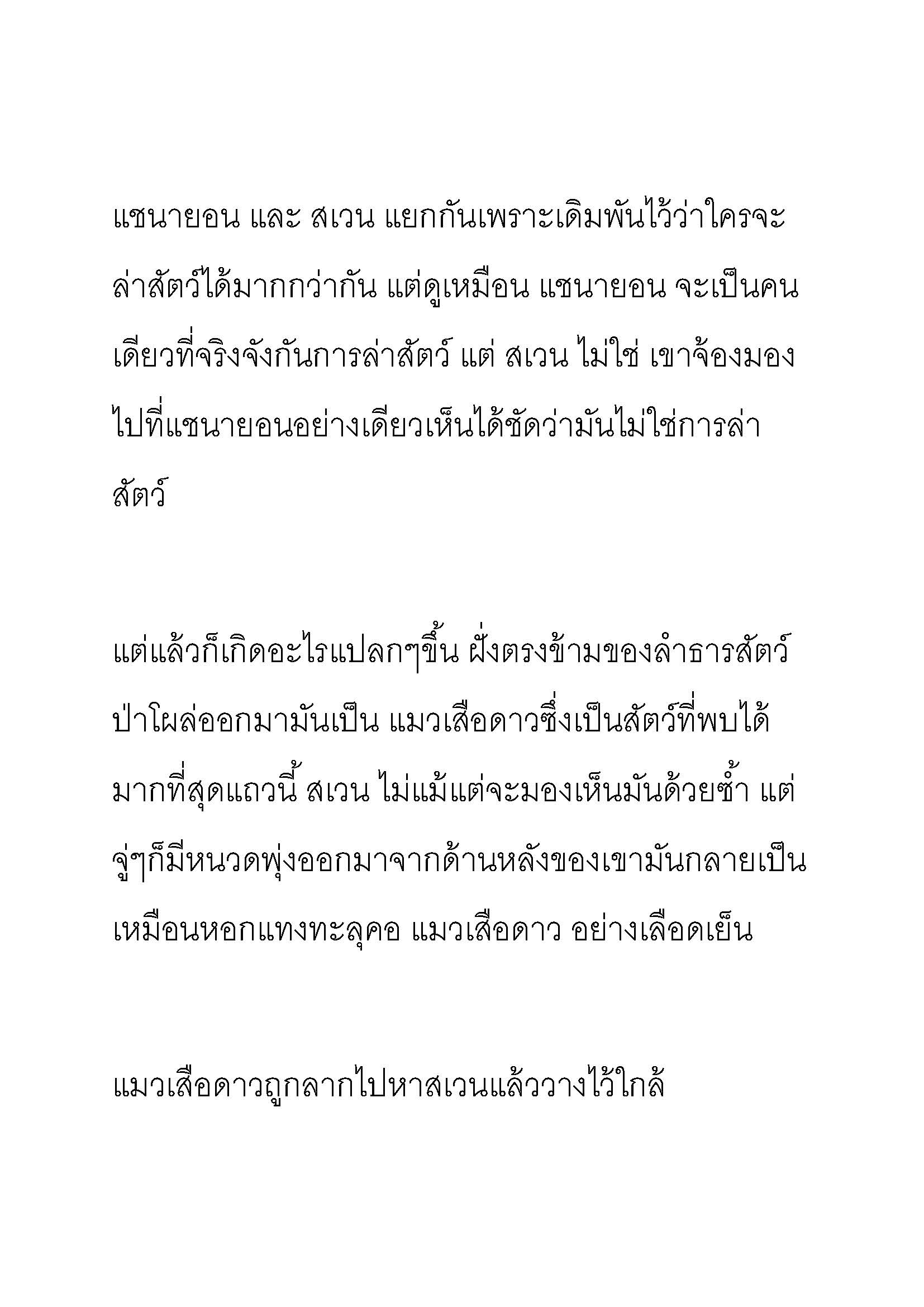 แซนายอน และ สเวน แยกกันเพราะเดิมพันไว้ว่าใครจะล่าสัตว์ได้มากกว่ากัน แต่ดูเหมือน แซนายอน จะเป็นคนเดียวที่จริงจังกันการล่าสัตว์ แต่ สเวน ไม่ใช่ เขาจ้องมองไปที่แซนายอนอย่างเดียวเห็นได้ชัดว่ามันไม่ใช่การล่าสัตว์

แต่แล้วก็เกิดอะไรแปลกๆขึ้น ฝั่งตรงข้ามของลำธารสัตว์ป่าโผล่ออกมามันเป็น แมวเสือดาวซึ่งเป็นสัตว์ที่พบได้มากที่สุดแถวนี้ สเวน ไม่แม้แต่จะมองเห็นมันด้วยซ้ำ แต่จู่ๆก็มีหนวดพุ่งออกมาจากด้านหลังของเขามันกลายเป็นเหมือนหอกแทงทะลุคอ แมวเสือดาว อย่างเลือดเย็น

แมวเสือดาวถูกลากไปหาสเวนแล้ววางไว้ใกล้